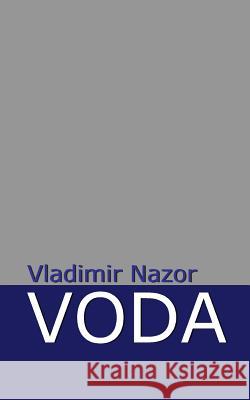 Vladimir Nazor

VODA

Kraina Książek